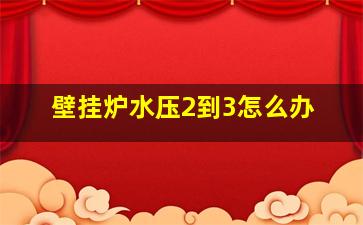 壁挂炉水压2到3怎么办